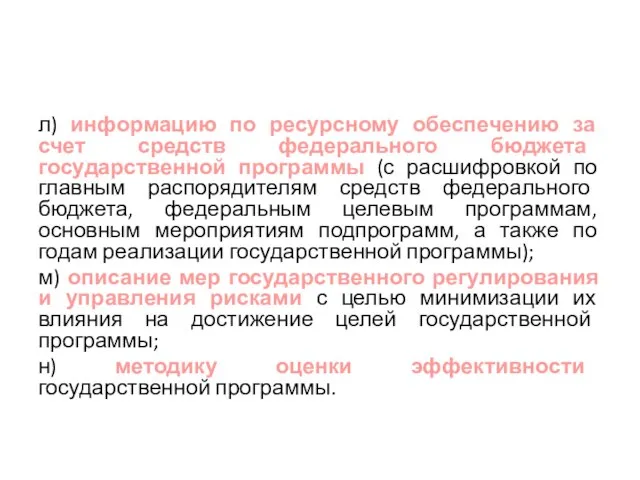 л) информацию по ресурсному обеспечению за счет средств федерального бюджета государственной программы (с расшифровкой по главным распорядителям средств федерального бюджета, федеральным целевым программам, основным мероприятиям подпрограмм, а также по годам реализации государственной программы);

м) описание мер государственного регулирования и управления рисками с целью минимизации их влияния на достижение целей государственной программы;

н) методику оценки эффективности государственной программы.